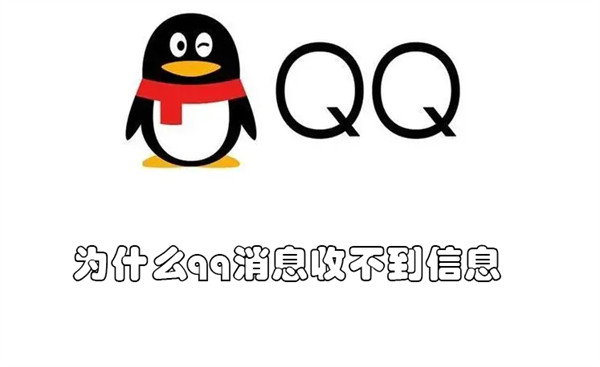 QQ

为什么qq消息收不到信息